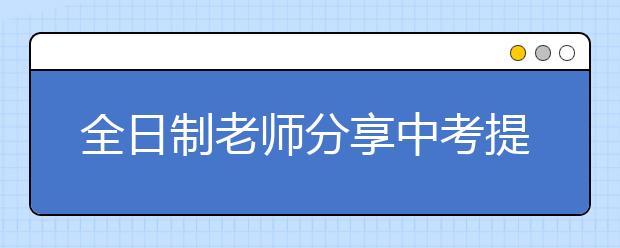 全日制老师分享中考提